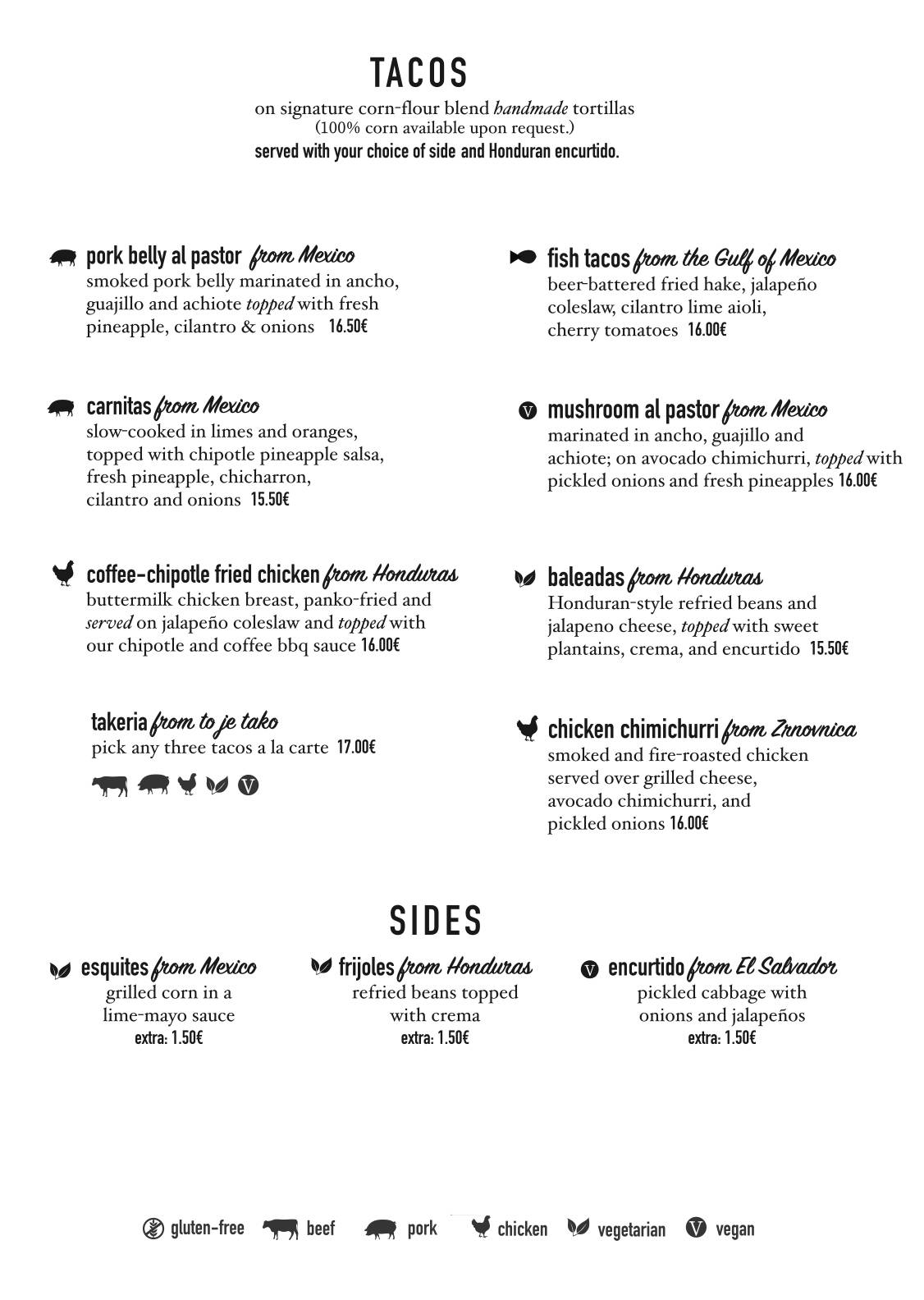 TACOS

on signature corn-flour blend handmade tortillas
(100% corn available upon request.)
served with your choice of side and Honduran encurtido.

pork belly al pastor from Mexico
smoked pork belly marinated in ancho, guajillo and achiote topped with fresh pineapple, cilantro & onions 16.50€

carnitas from Mexico
slow-cooked in limes and oranges, topped with chipotle pineapple salsa, fresh pineapple, chicharron, cilantro and onions 15.50€

coffee-chipotle fried chicken from Honduras
buttermilk chicken breast, panko-fried and served on jalapeño coleslaw and topped with our chipotle and coffee bbq sauce 16.00€

takeria from to je tako
pick any three tacos a la carte 17.00€

V

fish tacos from the Gulf of Mexico
beer-battered fried hake, jalapeño coleslaw, cilantro lime aioli, cherry tomatoes 16.00€

V mushroom al pastor from Mexico
marinated in ancho, guajillo and achiote; on avocado chimichurri, topped with pickled onions and fresh pineapples 16.00€

baleadas from Honduras
Honduran-style refried beans and jalapeno cheese, topped with sweet plantains, crema, and encurtido 15.50€

chicken chimichurri from Zrnovnica
smoked and fire-roasted chicken served over grilled cheese, avocado chimichurri, and pickled onions 16.00€

SIDES

esquites from Mexico
grilled corn in a lime-mayo sauce
extra: 1.50€

frijoles from Honduras
refried beans topped with crema
extra: 1.50€

V encurtido from El Salvador
pickled cabbage with onions and jalapeños
extra: 1.50€

gluten-free beef pork chicken vegetarian V vegan